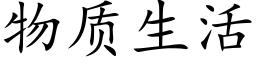 物质生活